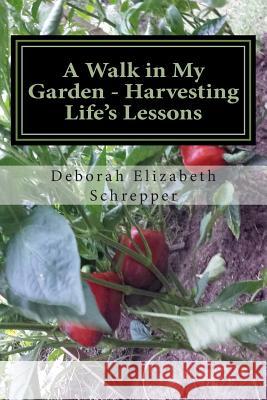 A Walk in My Garden - Harvesting Life's Lessons

Deborah Elizabeth Schrepper

Kraina Książek